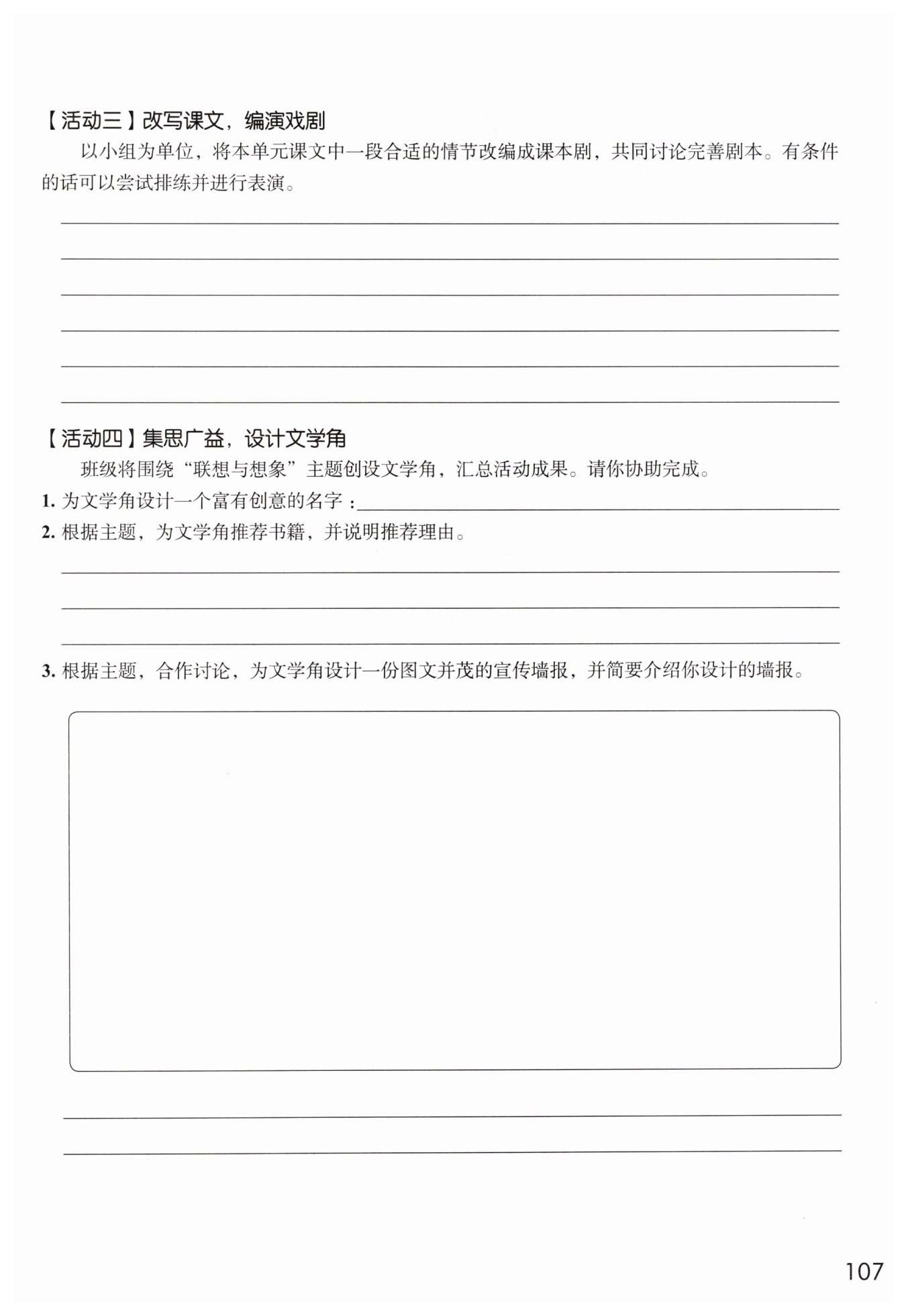 【活动三】改写课文，编演戏剧

以小组为单位，将本单元课文中一段合适的情节改编成课本剧，共同讨论完善剧本。有条件的话可以尝试排练并进行表演。

【活动四】集思广益，设计文学角

班级将围绕“联想与想象”主题创设文学角，汇总活动成果。请你协助完成。

1. 为文学角设计一个富有创意的名字：

2. 根据主题，为文学角推荐书籍，并说明推荐理由。

3. 根据主题，合作讨论，为文学角设计一份图文并茂的宣传墙报，并简要介绍你设计的墙报。

107